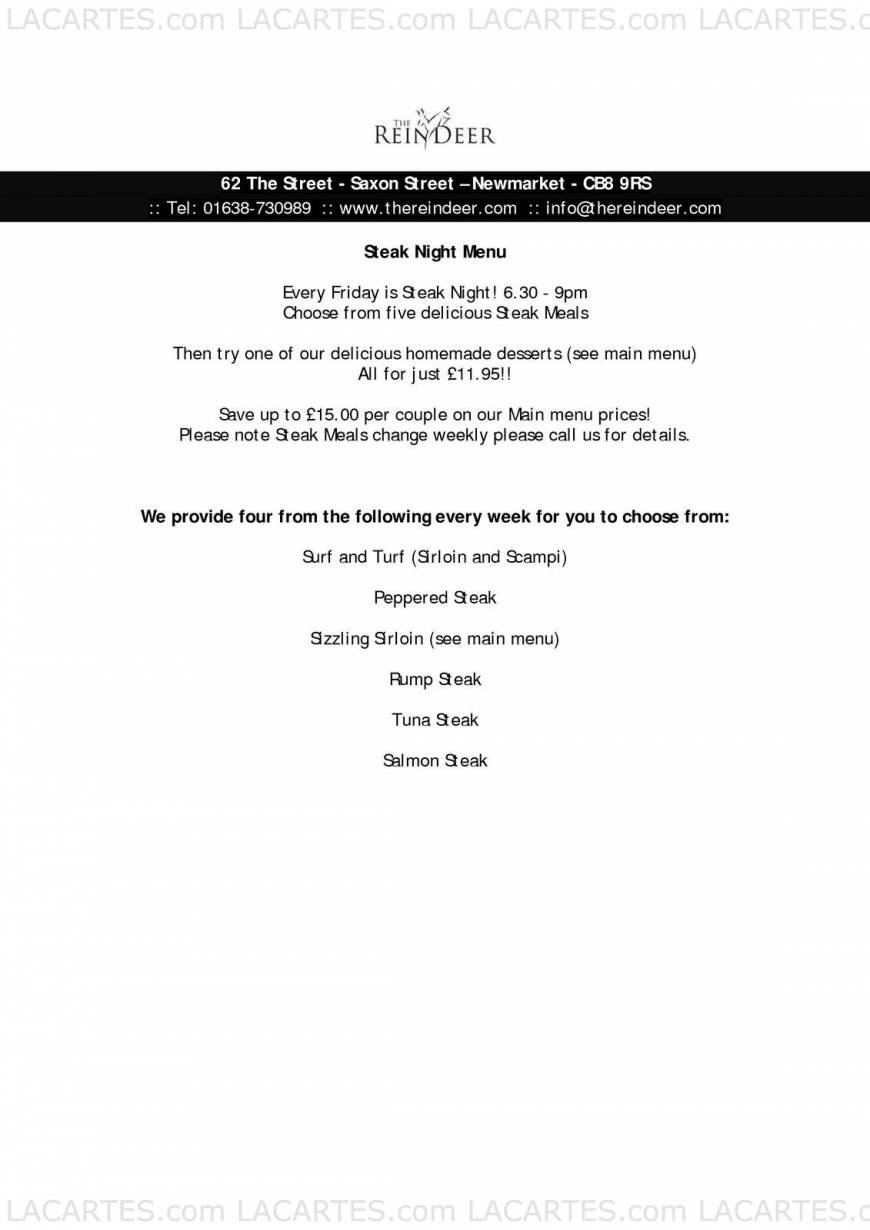 LACARTES.com LACARTES.com LACARTES.com LACARTES.c

THE REINDEER

62 The Street - Saxon Street – Newmarket - CB8 9RS
:: Tel: 01638-730989 :: www.thereindeer.com :: info@thereindeer.com

Steak Night Menu

Every Friday is Steak Night! 6.30 - 9pm
Choose from five delicious Steak Meals

Then try one of our delicious homemade desserts (see main menu)
All for just £11.95!!

Save up to £15.00 per couple on our Main menu prices!
Please note Steak Meals change weekly please call us for details.

We provide four from the following every week for you to choose from:

Surf and Turf (Sirloin and Scampi)

Peppered Steak

Sizzling Sirloin (see main menu)

Rump Steak

Tuna Steak

Salmon Steak

LACARTES.com LACARTES.com LACARTES.com LACARTES.c